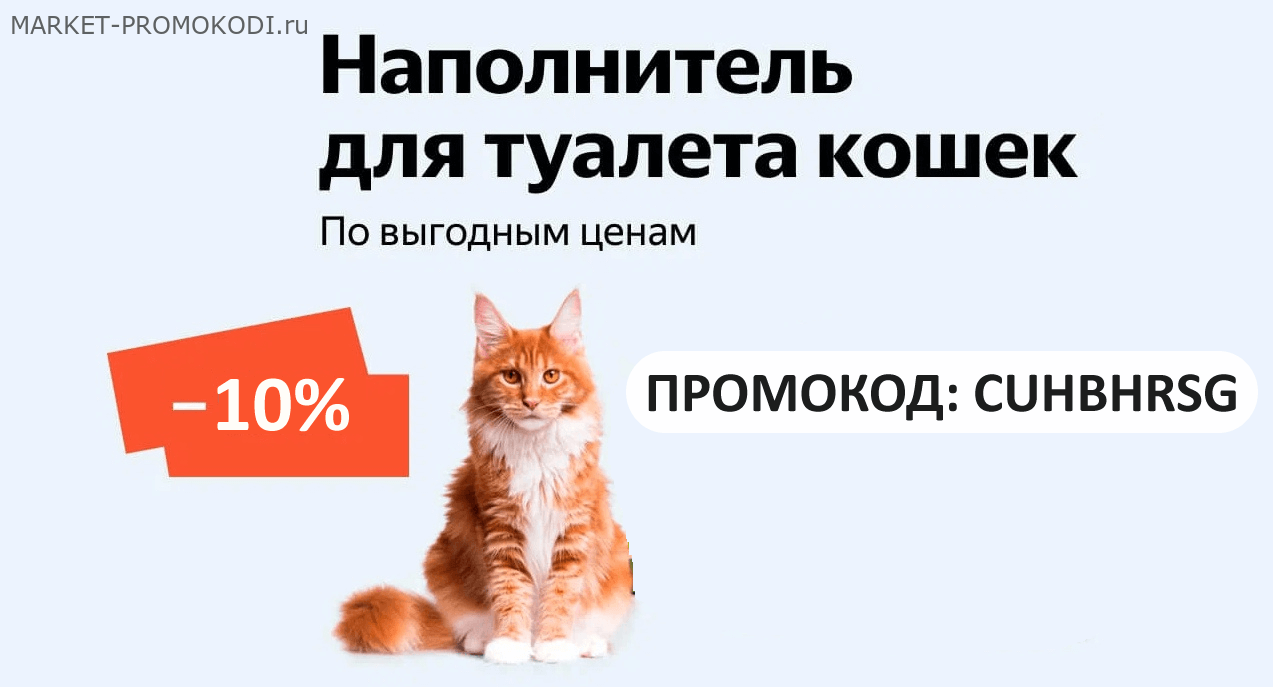 MARKET-PROMOKODI.ru

Наполнитель для туалета кошек

По выгодным ценам

−10%

ПРОМОКОД: CUHBHRSG